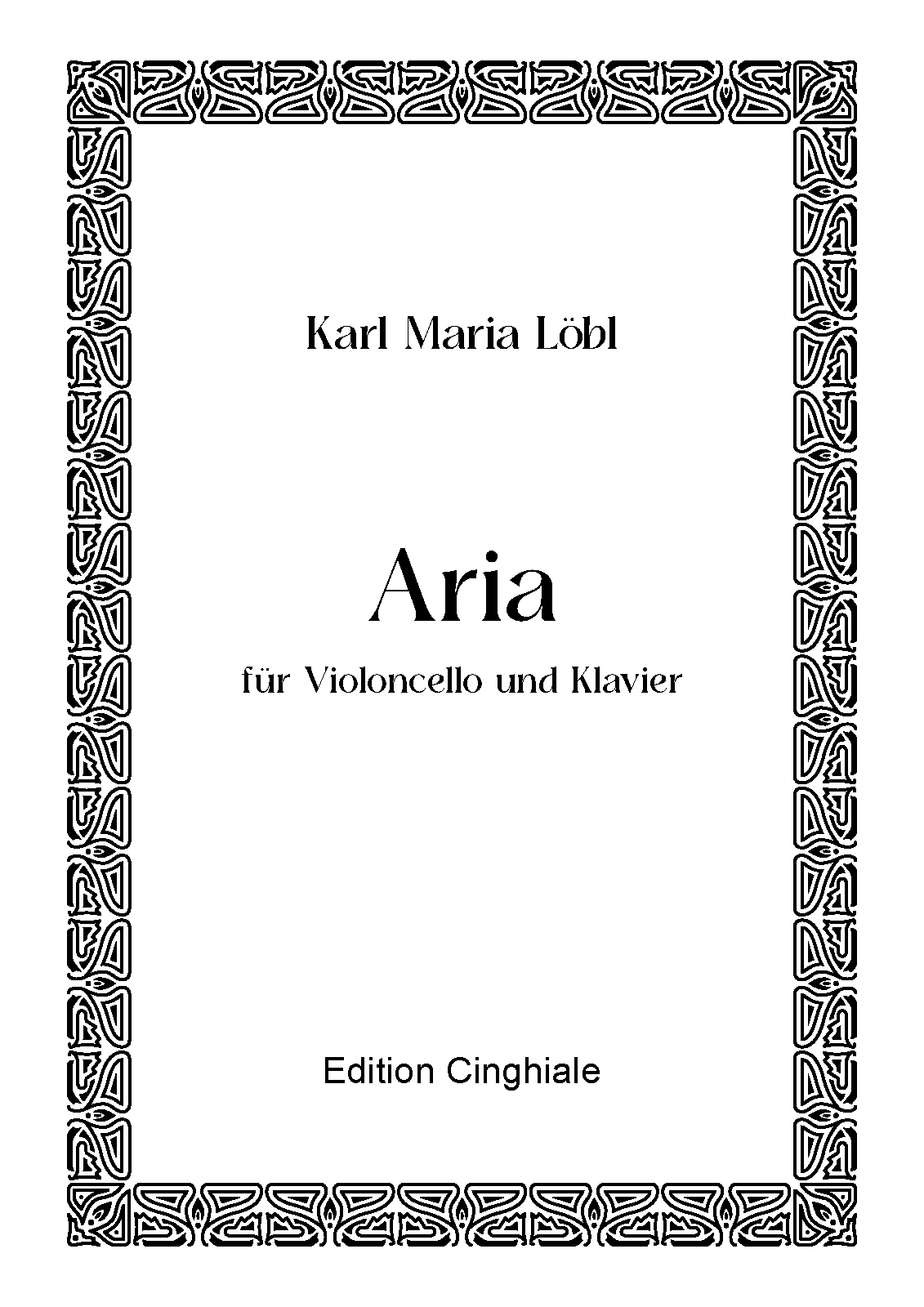 Karl Maria Löbl

Aria

für Violoncello und Klavier

Edition Cinghiale